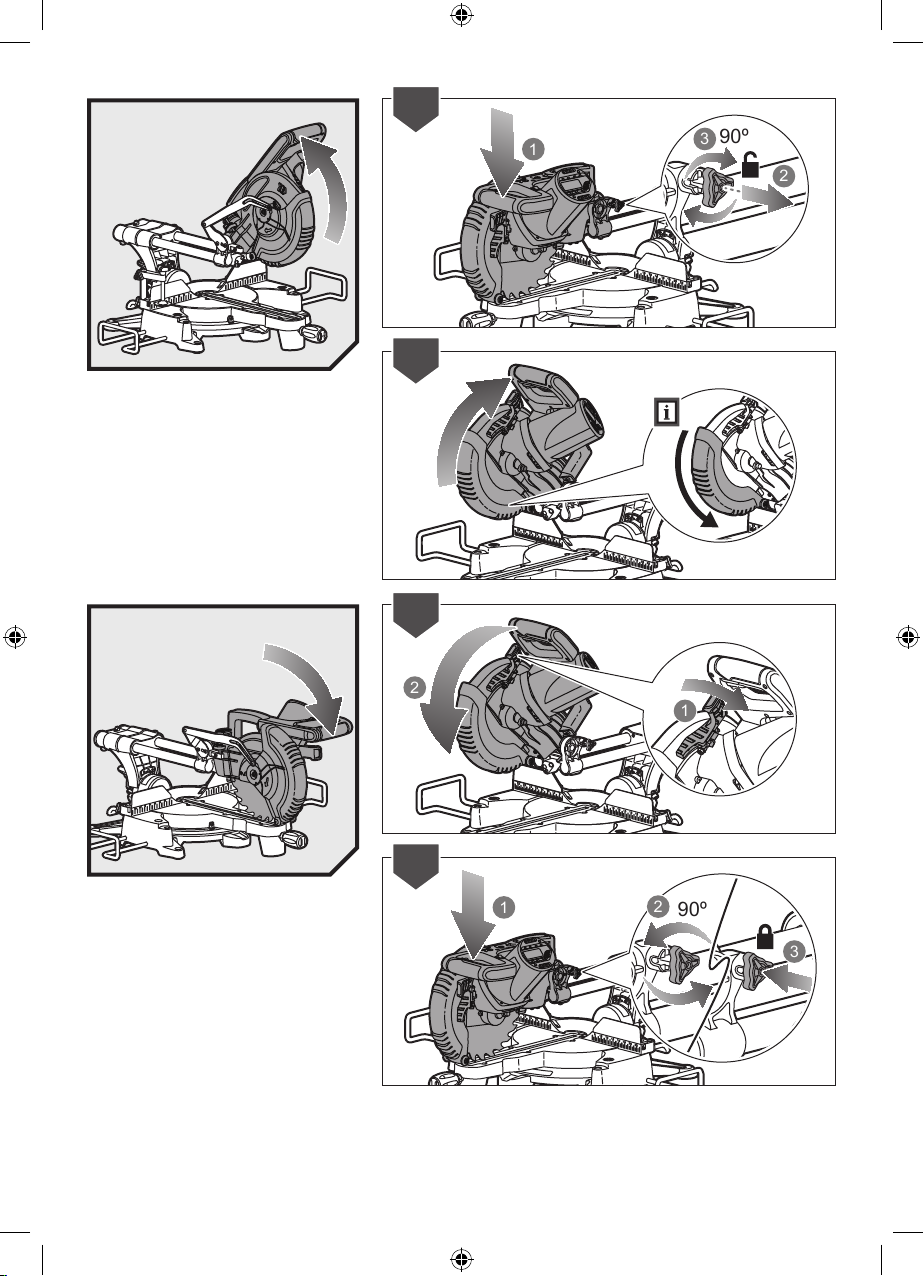 1
3 90º
2

i

2
1

1
2 90º
3